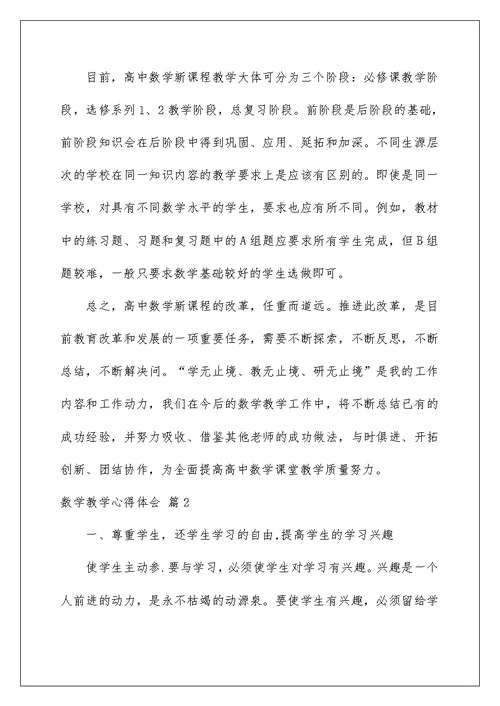 目前，高中数学新课程教学大体可分为三个阶段：必修课教学阶段，选修系列1、2教学阶段，总复习阶段。前阶段是后阶段的基础，前阶段知识会在后阶段中得到巩固、应用、延拓和加深。不同生源层次的学校在同一知识内容的教学要求上是应该有区别的。即使是同一学校，对具有不同数学水平的学生，要求也应有所不同。例如，教材中的练习题、习题和复习题中的A组题应要求所有学生完成，但B组题较难，一般只要求数学基础较好的学生选做即可。

总之，高中数学新课程的改革，任重而道远。推进此改革，是目前教育改革和发展的一项重要任务，需要不断探索，不断反思，不断总结，不断解决问。“学无止境、教无止境、研无止境”是我的工作内容和工作动力，我们在今后的数学教学工作中，将不断总结已有的成功经验，并努力吸收、借鉴其他老师的成功做法，与时俱进、开拓创新、团结协作，为全面提高高中数学课堂教学质量努力。

数学教学心得体会 篇2

一、尊重学生，还学生学习的自由.提高学生的学习兴趣

使学生主动参.要与学习，必须使学生对学习有兴趣。兴趣是一个人前进的动力，是永不枯竭的动源泉。要使学生有兴趣，必须留给学